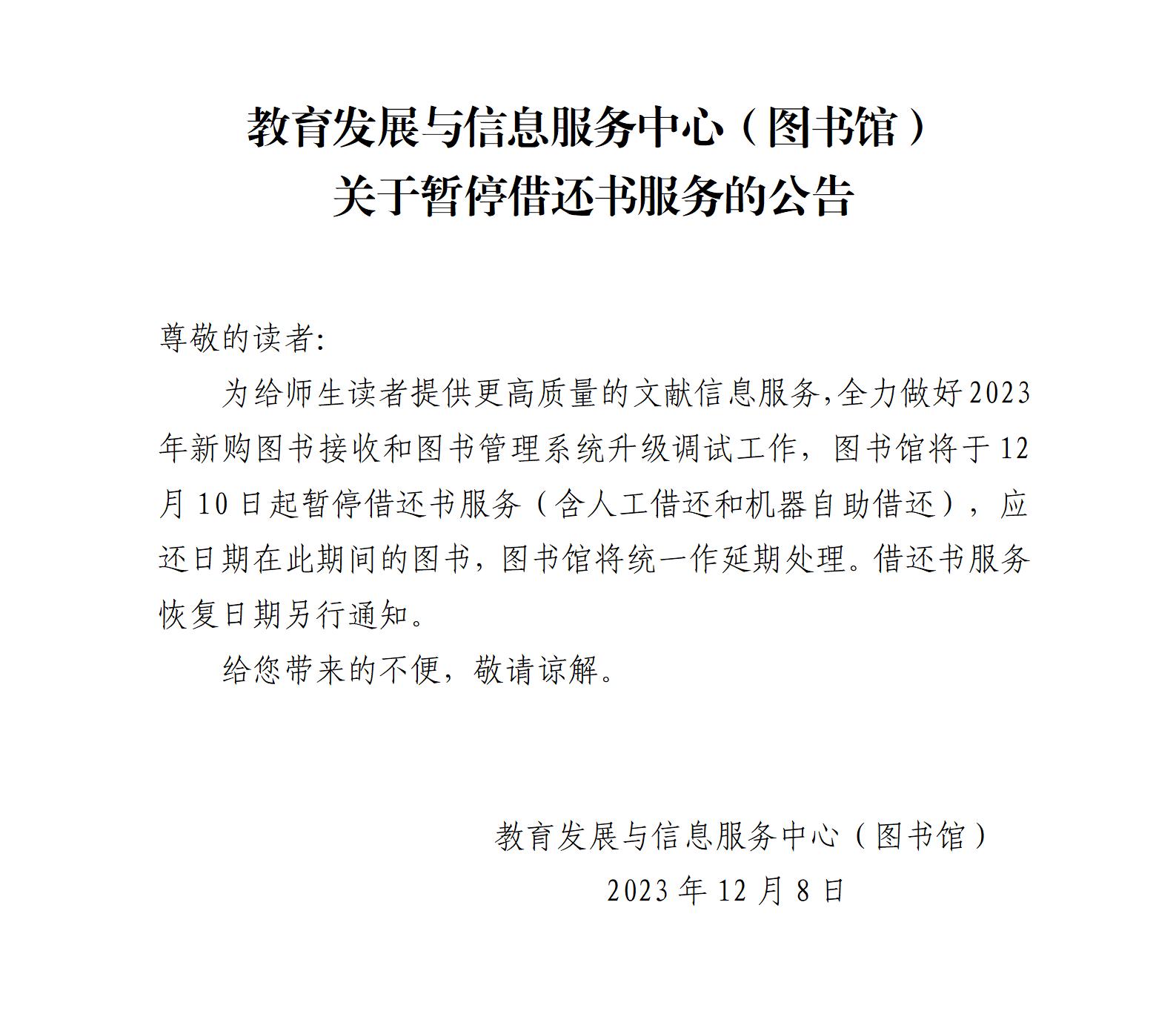 教育发展与信息服务中心（图书馆）
关于暂停借还书服务的公告

尊敬的读者:

为给师生读者提供更高质量的文献信息服务,全力做好2023年新购图书接收和图书管理系统升级调试工作，图书馆将于12月10日起暂停借还书服务（含人工借还和机器自助借还），应还日期在此期间的图书，图书馆将统一作延期处理。借还书服务恢复日期另行通知。

给您带来的不便，敬请谅解。

教育发展与信息服务中心（图书馆）
2023年12月8日